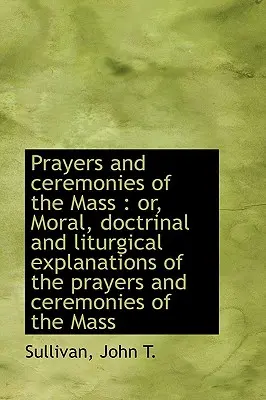 Prayers and ceremonies of the Mass : or, Moral, doctrinal and liturgical explanations of the prayers and ceremonies of the Mass

Sullivan, John T.